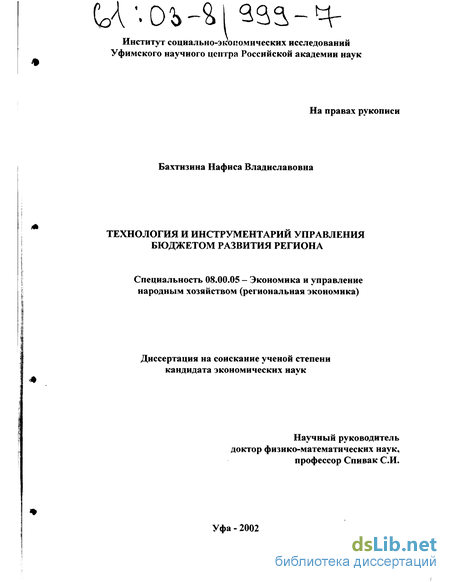 61:03-8/999-7

Институт социально-экономических исследований
Уфимского научного центра Российской академии наук

На правах рукописи

Бахтизина Нафиса Владиславовна

ТЕХНОЛОГИЯ И ИНСТРУМЕНТАРИЙ УПРАВЛЕНИЯ
БЮДЖЕТОМ РАЗВИТИЯ РЕГИОНА

Специальность 08.00.05 – Экономика и управление
народным хозяйством (региональная экономика)

Диссертация на соискание ученой степени
кандидата экономических наук

Научный руководитель
доктор физико-математических наук,
профессор Спивак С.И.

Уфа - 2002

dsLib.net
библиотека диссертаций